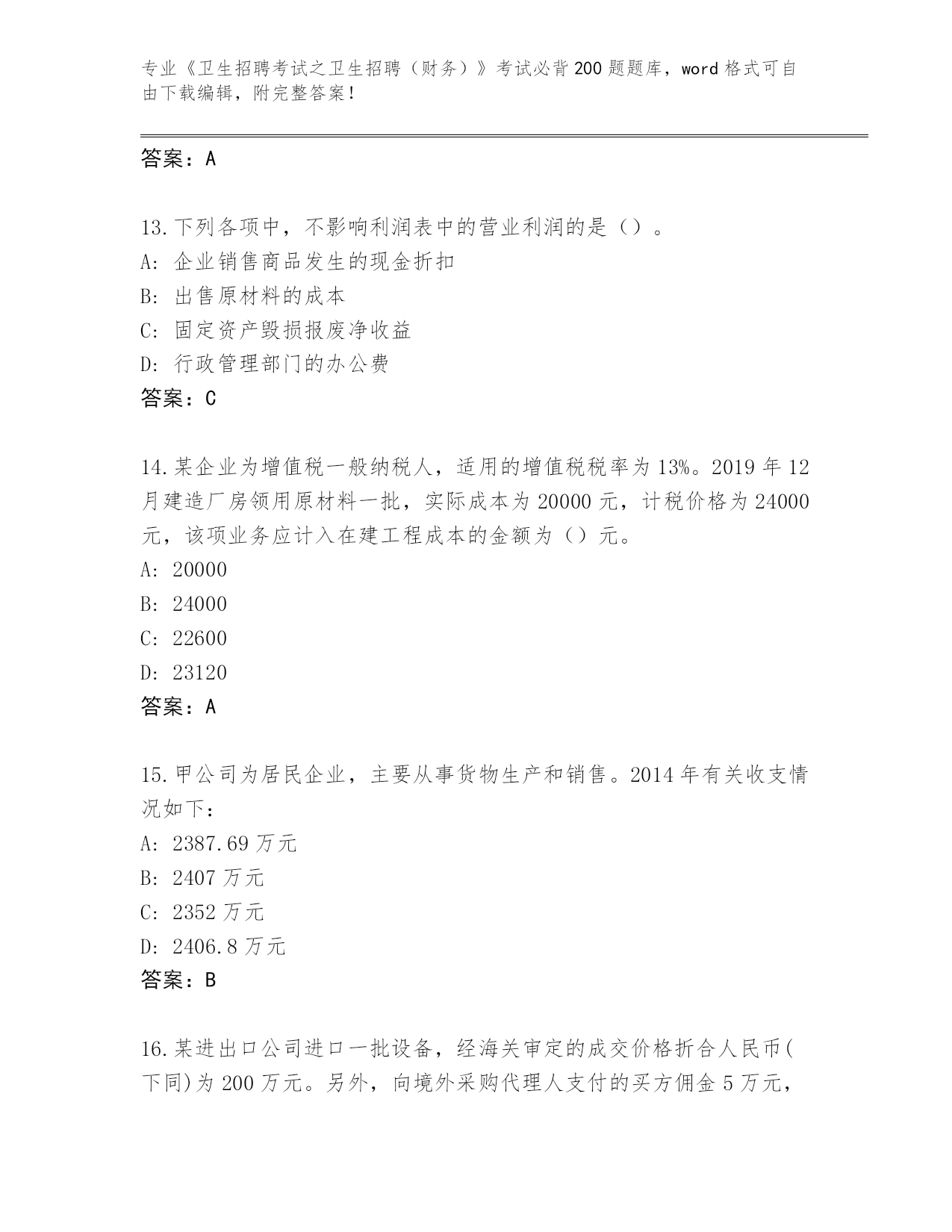 专业《卫生招聘考试之卫生招聘（财务）》考试必背200题题库，word格式可自由下载编辑，附完整答案！

答案：A

13.下列各项中，不影响利润表中的营业利润的是（）。
A:企业销售商品发生的现金折扣
B:出售原材料的成本
C:固定资产毁损报废净收益
D:行政管理部门的办公费
答案：C

14.某企业为增值税一般纳税人，适用的增值税税率为13%。2019年12月建造厂房领用原材料一批，实际成本为20000元，计税价格为24000元，该项业务应计入在建工程成本的金额为（）元。
A:20000
B:24000
C:22600
D:23120
答案：A

15.甲公司为居民企业，主要从事货物生产和销售。2014年有关收支情况如下：
A:2387.69万元
B:2407万元
C:2352万元
D:2406.8万元
答案：B

16.某进出口公司进口一批设备，经海关审定的成交价格折合人民币(下同)为200万元。另外，向境外采购代理人支付的买方佣金5万元，